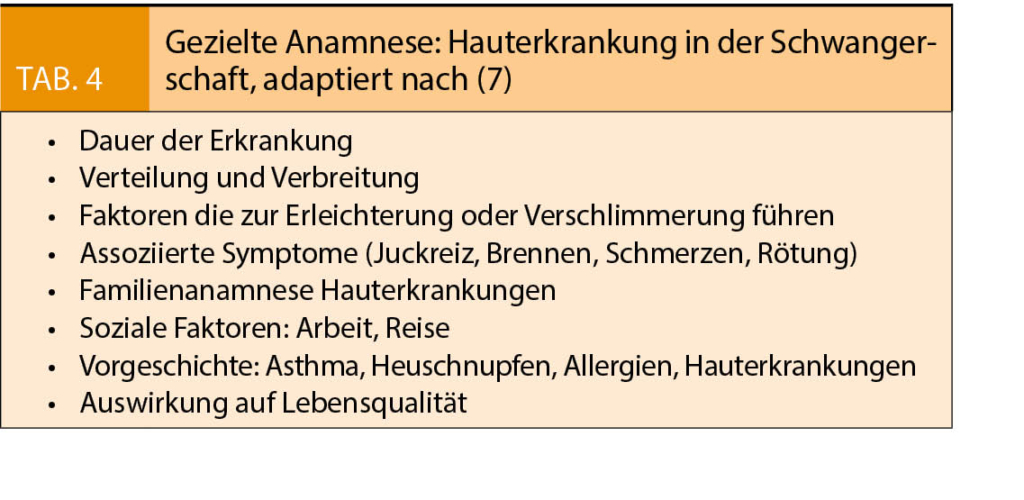 TAB. 4

Gezielte Anamnese: Hauterkrankung in der Schwangerschaft, adaptiert nach (7)

• Dauer der Erkrankung
• Verteilung und Verbreitung
• Faktoren die zur Erleichterung oder Verschlimmerung führen
• Assoziierte Symptome (Juckreiz, Brennen, Schmerzen, Rötung)
• Familienanamnese Hauterkrankungen
• Soziale Faktoren: Arbeit, Reise
• Vorgeschichte: Asthma, Heuschnupfen, Allergien, Hauterkrankungen
• Auswirkung auf Lebensqualität